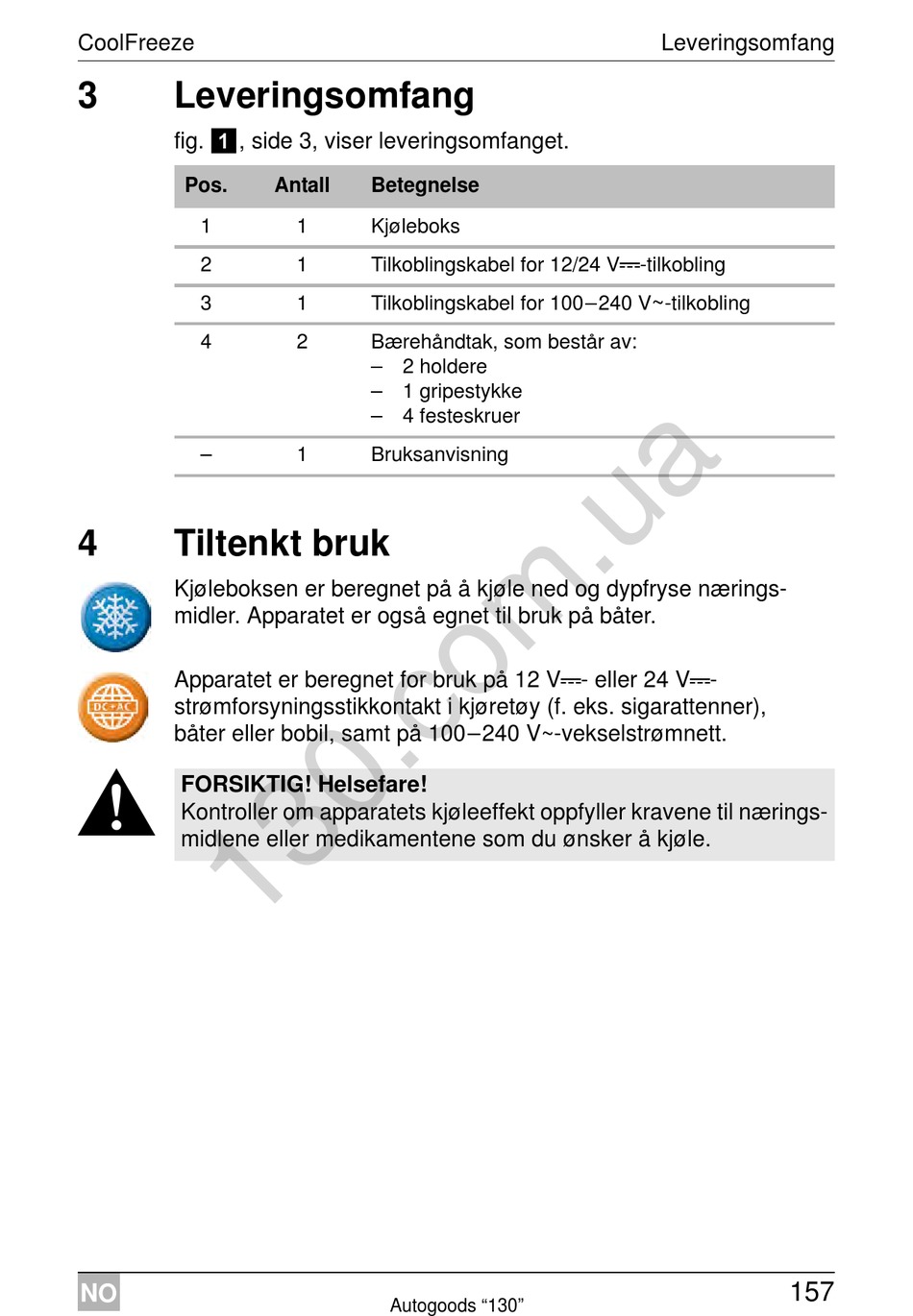 CoolFreeze Leveringsomfang

3 Leveringsomfang

fig. 1, side 3, viser leveringsomfanget.

| Pos. | Antall | Betegnelse |
|---|---|---|
| 1 | 1 | Kjøleboks |
| 2 | 1 | Tilkoblingskabel for 12/24 V⎓-tilkobling |
| 3 | 1 | Tilkoblingskabel for 100–240 V~-tilkobling |
| 4 | 2 | Bærehåndtak, som består av: – 2 holdere – 1 gripestykke – 4 festeskruer |
| – | 1 | Bruksanvisning |

4 Tiltenkt bruk

Kjøleboksen er beregnet på å kjøle ned og dypfryse næringsmidler. Apparatet er også egnet til bruk på båter.

DC+AC

Apparatet er beregnet for bruk på 12 V⎓- eller 24 V⎓-strømforsyningsstikkontakt i kjøretøy (f. eks. sigarattenner), båter eller bobil, samt på 100–240 V~-vekselstrømnett.

FORSIKTIG! Helsefare!
Kontroller om apparatets kjøleeffekt oppfyller kravene til næringsmidlene eller medikamentene som du ønsker å kjøle.

130.com.ua

NO Autogoods “130” 157